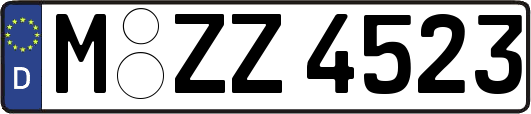 D
M ZZ 4523